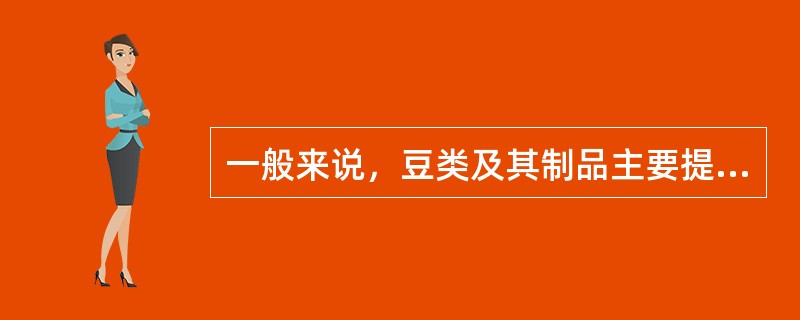 一般来说，豆类及其制品主要提...